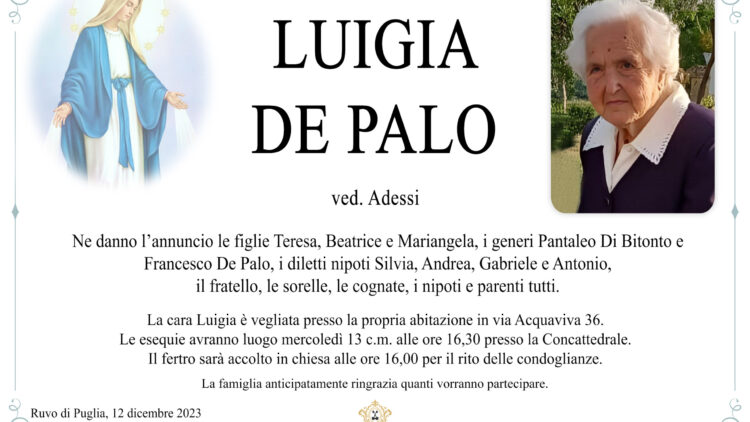 LUIGIA
DE PALO

ved. Adessi

Ne danno l'annuncio le figlie Teresa, Beatrice e Mariangela, i generi Pantaleo Di Bitonto e Francesco De Palo, i diletti nipoti Silvia, Andrea, Gabriele e Antonio, il fratello, le sorelle, le cognate, i nipoti e parenti tutti.

La cara Luigia è vegliata presso la propria abitazione in via Acquaviva 36. Le esequie avranno luogo mercoledì 13 c.m. alle ore 16,30 presso la Concattedrale. Il fertro sarà accolto in chiesa alle ore 16,00 per il rito delle condoglianze.

La famiglia anticipatamente ringrazia quanti vorranno partecipare.

Ruvo di Puglia, 12 dicembre 2023